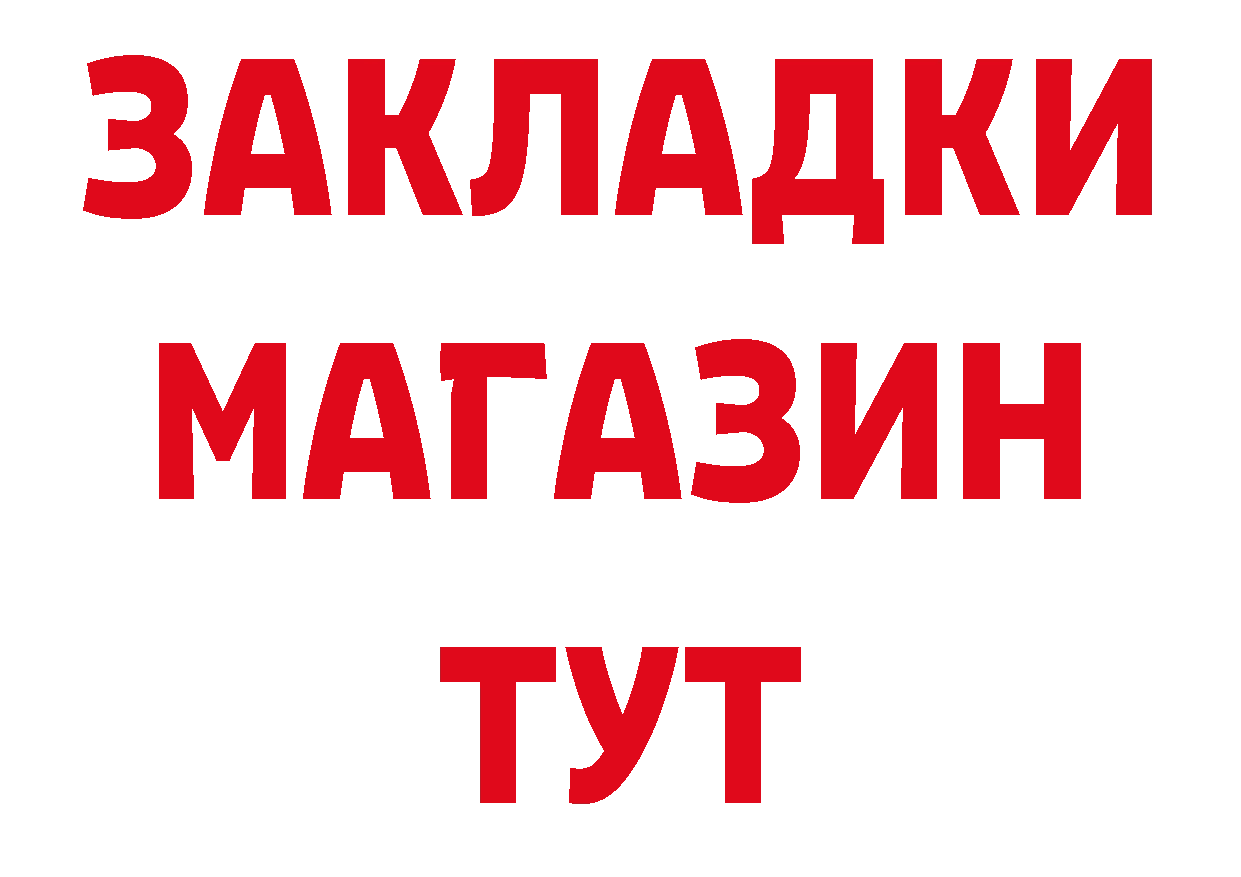 ЗАКЛАДКИ
МАГАЗИН
ТУТ